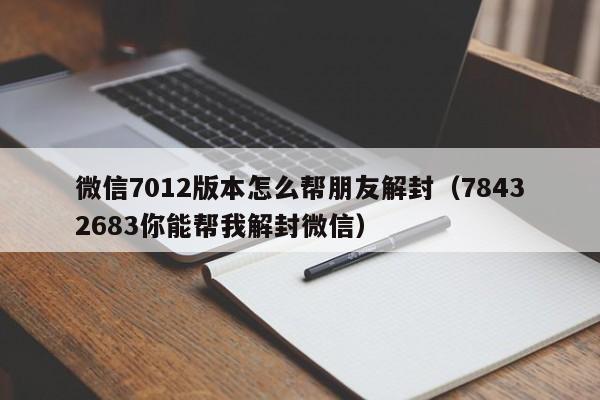 微信7012版本怎么帮朋友解封（78432683你能帮我解封微信）